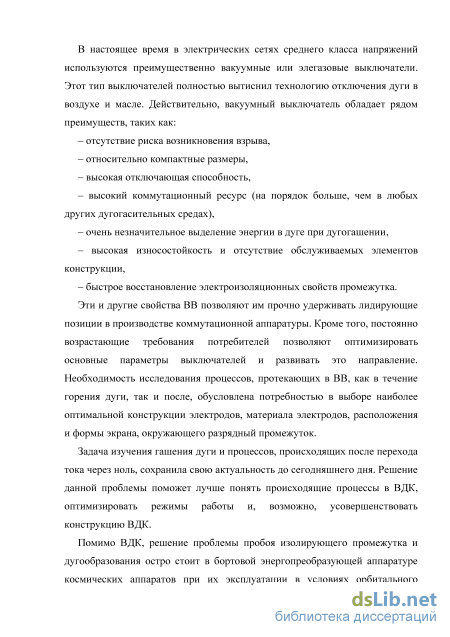 В настоящее время в электрических сетях среднего класса напряжений используются преимущественно вакуумные или элегазовые выключатели. Этот тип выключателей полностью вытиснил технологию отключения дуги в воздухе и масле. Действительно, вакуумный выключатель обладает рядом преимуществ, таких как:

– отсутствие риска возникновения взрыва,

– относительно компактные размеры,

– высокая отключающая способность,

– высокий коммутационный ресурс (на порядок больше, чем в любых других дугогасительных средах),

– очень незначительное выделение энергии в дуге при дугогашении,

– высокая износостойкость и отсутствие обслуживаемых элементов конструкции,

– быстрое восстановление электроизоляционных свойств промежутка.

Эти и другие свойства ВВ позволяют им прочно удерживать лидирующие позиции в производстве коммутационной аппаратуры. Кроме того, постоянно возрастающие требования потребителей позволяют оптимизировать основные параметры выключателей и развивать это направление. Необходимость исследования процессов, протекающих в ВВ, как в течение горения дуги, так и после, обусловлена потребностью в выборе наиболее оптимальной конструкции электродов, материала электродов, расположения и формы экрана, окружающего разрядный промежуток.

Задача изучения гашения дуги и процессов, происходящих после перехода тока через ноль, сохранила свою актуальность до сегодняшнего дня. Решение данной проблемы поможет лучше понять происходящие процессы в ВДК, оптимизировать режимы работы и, возможно, усовершенствовать конструкцию ВДК.

Помимо ВДК, решение проблемы пробоя изолирующего промежутка и дугообразования остро стоит в бортовой энергопреобразующей аппаратуре космических аппаратов при их эксплуатации в условиях орбитального

dsLib.net
библиотека диссертаций